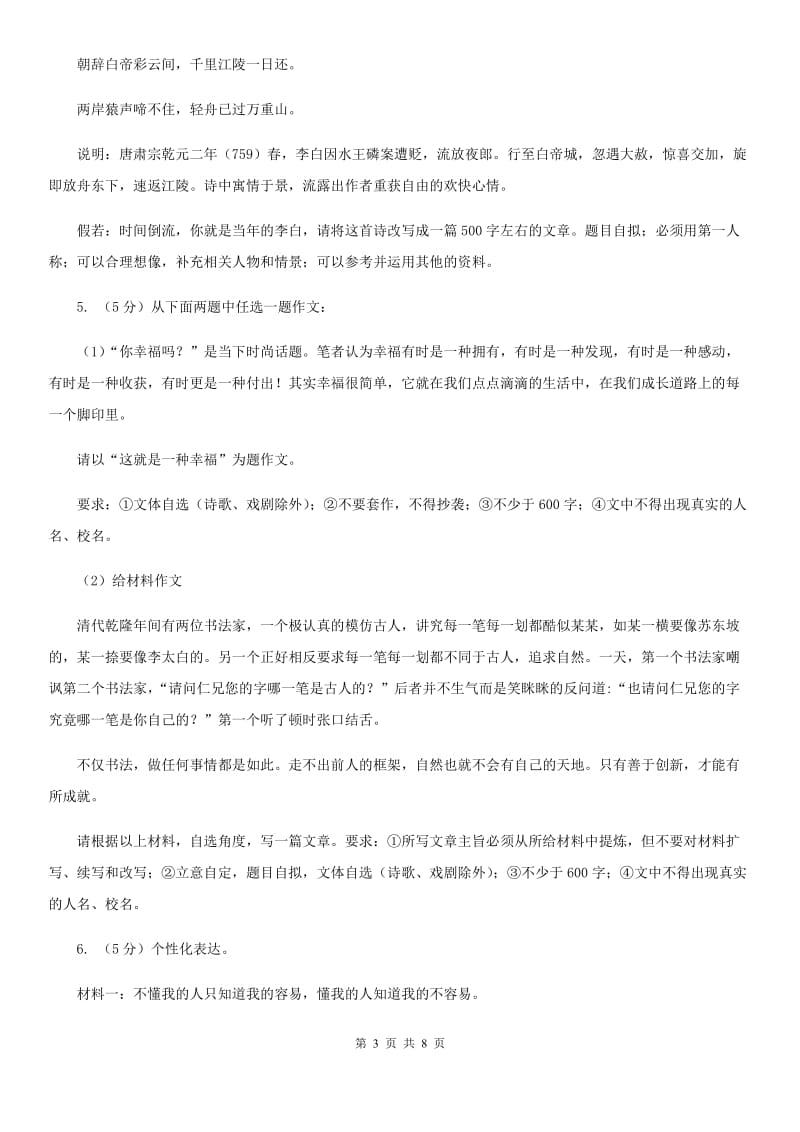 朝辞白帝彩云间，千里江陵一日还。

两岸猿声啼不住，轻舟已过万重山。

说明：唐肃宗乾元二年（759）春，李白因水王磷案遭贬，流放夜郎。行至白帝城，忽遇大赦，惊喜交加，旋即放舟东下，速返江陵。诗中寓情于景，流露出作者重获自由的欢快心情。

假若：时间倒流，你就是当年的李白，请将这首诗改写成一篇500字左右的文章。题目自拟；必须用第一人称；可以合理想像，补充相关人物和情景；可以参考并运用其他的资料。

5. （5分）从下面两题中任选一题作文：

（1）“你幸福吗？”是当下时尚话题。笔者认为幸福有时是一种拥有，有时是一种发现，有时是一种感动，有时是一种收获，有时更是一种付出！其实幸福很简单，它就在我们点点滴滴的生活中，在我们成长道路上的每一个脚印里。

请以“这就是一种幸福”为题作文。

要求：①文体自选（诗歌、戏剧除外）；②不要套作，不得抄袭；③不少于600字；④文中不得出现真实的人名、校名。

（2）给材料作文

清代乾隆年间有两位书法家，一个极认真的模仿古人，讲究每一笔每一划都酷似某某，如某一横要像苏东坡的，某一捺要像李太白的。另一个正好相反要求每一笔每一划都不同于古人，追求自然。一天，第一个书法家嘲讽第二个书法家，“请问仁兄您的字哪一笔是古人的？”后者并不生气而是笑眯眯的反问道：“也请问仁兄您的字究竟哪一笔是你自己的？”第一个听了顿时张口结舌。

不仅书法，做任何事情都是如此。走不出前人的框架，自然也就不会有自己的天地。只有善于创新，才能有所成就。

请根据以上材料，自选角度，写一篇文章。要求：①所写文章主旨必须从所给材料中提炼，但不要对材料扩写、续写和改写；②立意自定，题目自拟，文体自选（诗歌、戏剧除外）；③不少于600字；④文中不得出现真实的人名、校名。

6. （5分）个性化表达。

材料一：不懂我的人只知道我的容易，懂我的人知道我的不容易。

第 3 页 共 8 页